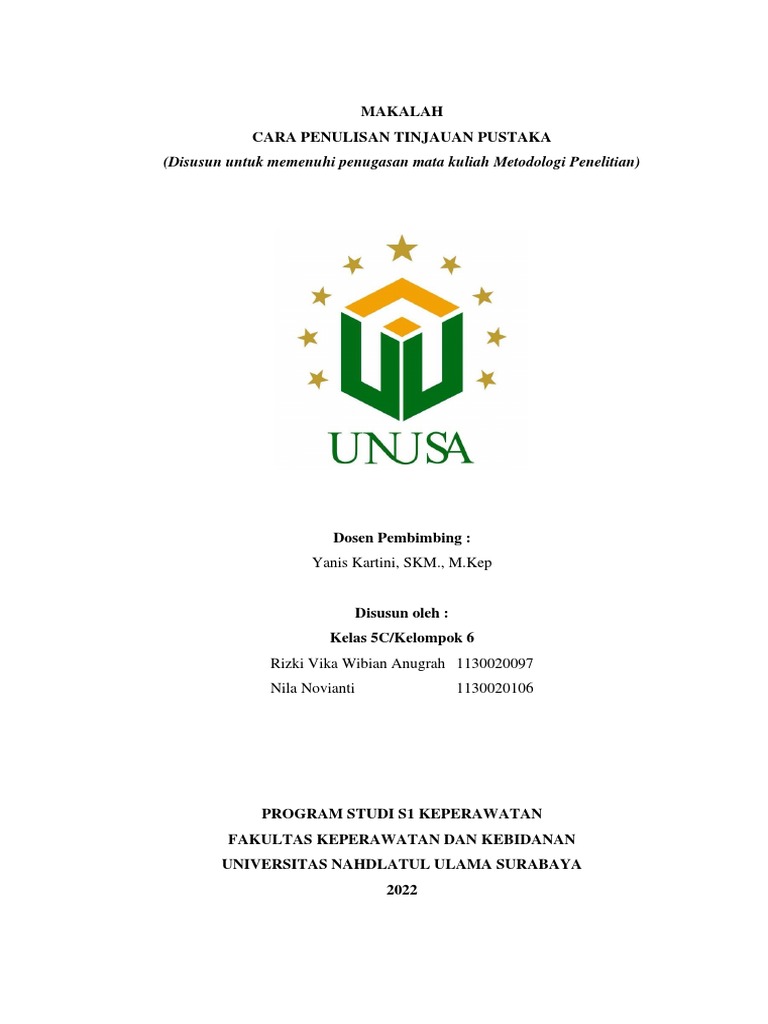 MAKALAH
CARA PENULISAN TINJAUAN PUSTAKA
(Disusun untuk memenuhi penugasan mata kuliah Metodologi Penelitian)

UNUSA

Dosen Pembimbing :
Yanis Kartini, SKM., M.Kep

Disusun oleh :
Kelas 5C/Kelompok 6
Rizki Vika Wibian Anugrah 1130020097
Nila Novianti 1130020106

PROGRAM STUDI S1 KEPERAWATAN
FAKULTAS KEPERAWATAN DAN KEBIDANAN
UNIVERSITAS NAHDLATUL ULAMA SURABAYA
2022